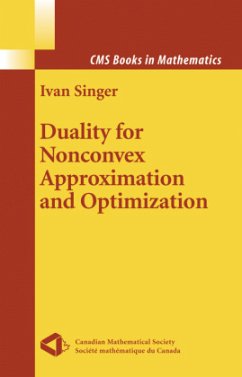 CMS Books in Mathematics

Ivan Singer

Duality for Nonconvex Approximation and Optimization

Canadian Mathematical Society
Société mathématique du Canada